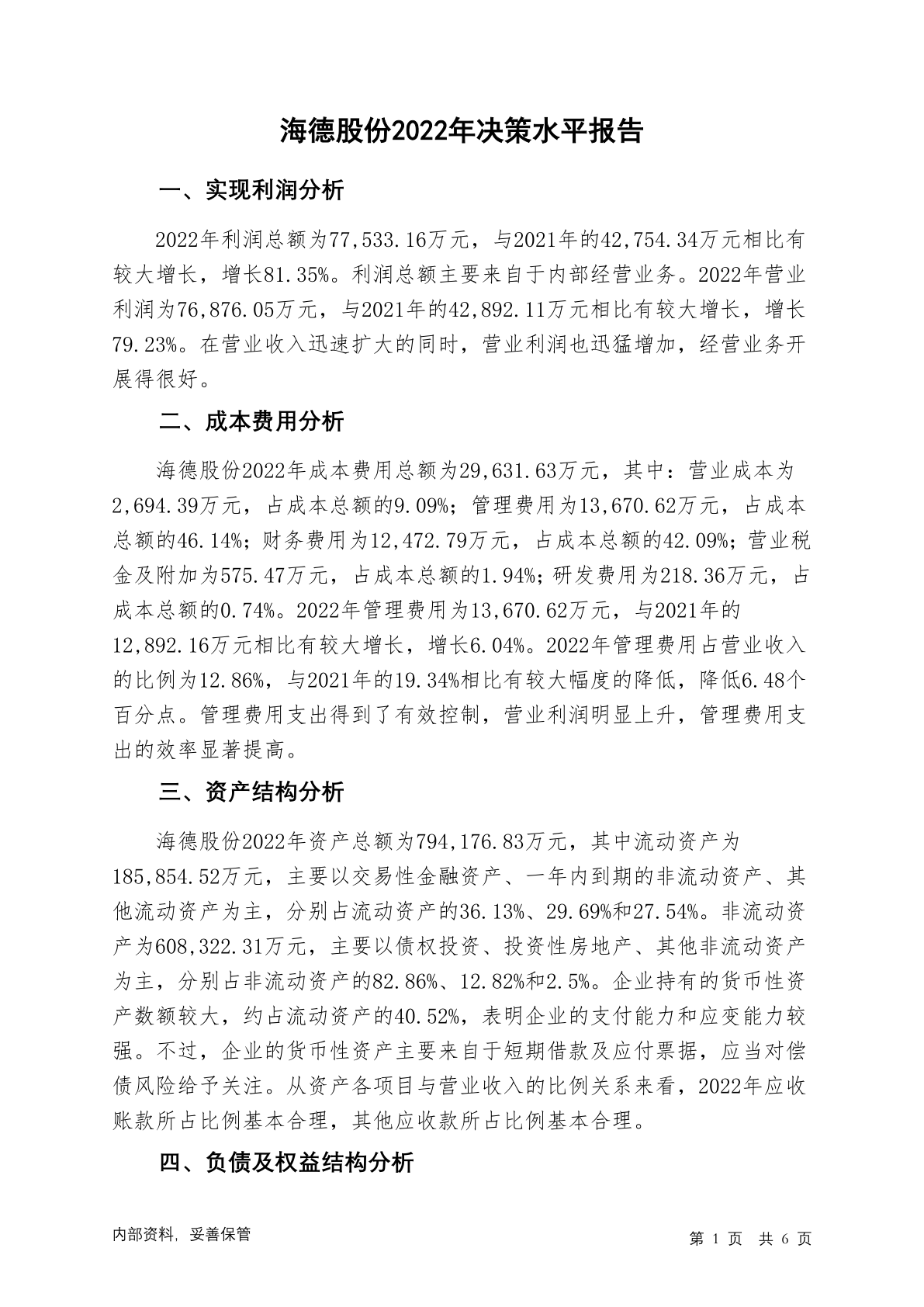 海德股份2022年决策水平报告

一、实现利润分析

2022年利润总额为77,533.16万元，与2021年的42,754.34万元相比有较大增长，增长81.35%。利润总额主要来自于内部经营业务。2022年营业利润为76,876.05万元，与2021年的42,892.11万元相比有较大增长，增长79.23%。在营业收入迅速扩大的同时，营业利润也迅猛增加，经营业务开展得很好。

二、成本费用分析

海德股份2022年成本费用总额为29,631.63万元，其中：营业成本为2,694.39万元，占成本总额的9.09%；管理费用为13,670.62万元，占成本总额的46.14%；财务费用为12,472.79万元，占成本总额的42.09%；营业税金及附加为575.47万元，占成本总额的1.94%；研发费用为218.36万元，占成本总额的0.74%。2022年管理费用为13,670.62万元，与2021年的12,892.16万元相比有较大增长，增长6.04%。2022年管理费用占营业收入的比例为12.86%，与2021年的19.34%相比有较大幅度的降低，降低6.48个百分点。管理费用支出得到了有效控制，营业利润明显上升，管理费用支出的效率显著提高。

三、资产结构分析

海德股份2022年资产总额为794,176.83万元，其中流动资产为185,854.52万元，主要以交易性金融资产、一年内到期的非流动资产、其他流动资产为主，分别占流动资产的36.13%、29.69%和27.54%。非流动资产为608,322.31万元，主要以债权投资、投资性房地产、其他非流动资产为主，分别占非流动资产的82.86%、12.82%和2.5%。企业持有的货币性资产数额较大，约占流动资产的40.52%，表明企业的支付能力和应变能力较强。不过，企业的货币性资产主要来自于短期借款及应付票据，应当对偿债风险给予关注。从资产各项目与营业收入的比例关系来看，2022年应收账款所占比例基本合理，其他应收款所占比例基本合理。

四、负债及权益结构分析

内部资料，妥善保管

第 1 页 共 6 页